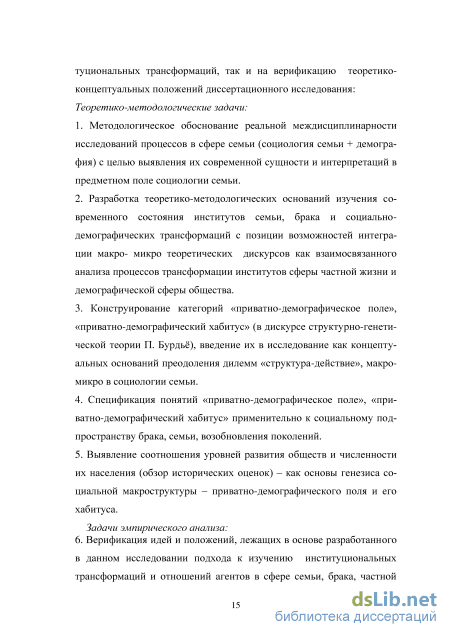 туциональных трансформаций, так и на верификацию теоретико-концептуальных положений диссертационного исследования:

Теоретико-методологические задачи:

1. Методологическое обоснование реальной междисциплинарности исследований процессов в сфере семьи (социология семьи + демография) с целью выявления их современной сущности и интерпретаций в предметном поле социологии семьи.

2. Разработка теоретико-методологических оснований изучения современного состояния институтов семьи, брака и социально-демографических трансформаций с позиции возможностей интеграции макро- микро теоретических дискурсов как взаимосвязанного анализа процессов трансформации институтов сферы частной жизни и демографической сферы общества.

3. Конструирование категорий «приватно-демографическое поле», «приватно-демографический хабитус» (в дискурсе структурно-генетической теории П. Бурдьё), введение их в исследование как концептуальных оснований преодоления дилемм «структура-действие», макро-микро в социологии семьи.

4. Спецификация понятий «приватно-демографическое поле», «приватно-демографический хабитус» применительно к социальному подпространству брака, семьи, возобновления поколений.

5. Выявление соотношения уровней развития обществ и численности их населения (обзор исторических оценок) – как основы генезиса социальной макроструктуры – приватно-демографического поля и его хабитуса.

Задачи эмпирического анализа:

6. Верификация идей и положений, лежащих в основе разработанного в данном исследовании подхода к изучению институциональных трансформаций и отношений агентов в сфере семьи, брака, частной

15

dsLib.net
библиотека диссертаций